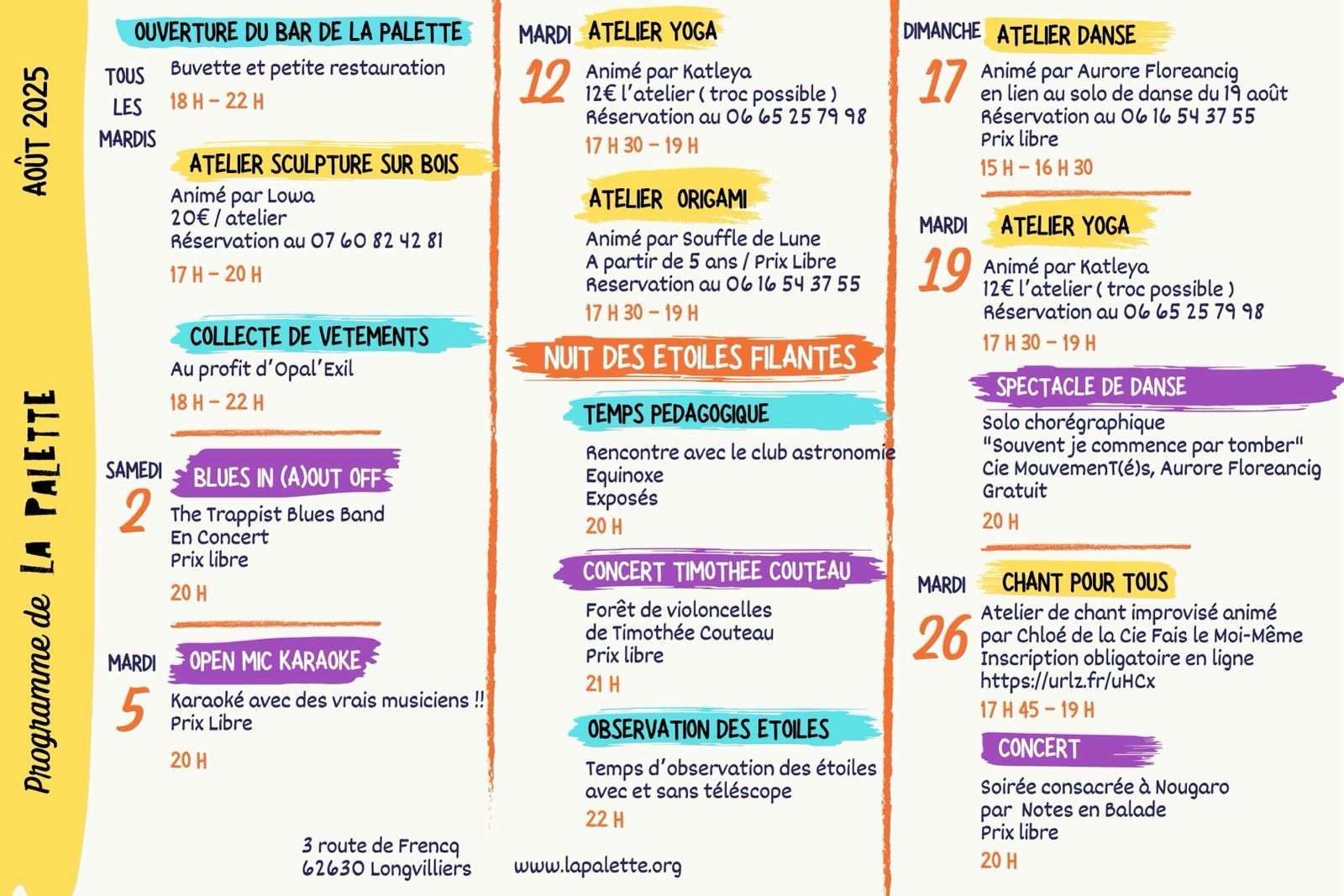 Programme de LA PALETTE

AOÛT 2025

OUVERTURE DU BAR DE LA PALETTE

TOUS LES MARDIS

Buvette et petite restauration

18 H – 22 H

ATELIER SCULPTURE SUR BOIS

Animé par Lowa
20€ / atelier
Réservation au 07 60 82 42 81

17 H – 20 H

COLLECTE DE VETEMENTS

Au profit d'Opal'Exil

18 H – 22 H

SAMEDI 2

BLUES IN (A)OUT OFF

The Trappist Blues Band
En Concert
Prix libre

20 H

MARDI 5

OPEN MIC KARAOKE

Karaoké avec des vrais musiciens !!
Prix Libre

20 H

3 route de Frencq
62630 Longvilliers

MARDI 12

ATELIER YOGA

Animé par Katleya
12€ l'atelier ( troc possible )
Réservation au 06 65 25 79 98

17 H 30 – 19 H

ATELIER ORIGAMI

Animé par Souffle de Lune
A partir de 5 ans / Prix Libre
Reservation au 06 16 54 37 55

17 H 30 – 19 H

NUIT DES ETOILES FILANTES

TEMPS PEDAGOGIQUE

Rencontre avec le club astronomie
Equinoxe
Exposés

20 H

CONCERT TIMOTHEE COUTEAU

Forêt de violoncelles
de Timothée Couteau
Prix libre

21 H

OBSERVATION DES ETOILES

Temps d'observation des étoiles
avec et sans téléscope

22 H

www.lapalette.org

DIMANCHE 17

ATELIER DANSE

Animé par Aurore Floreancig
en lien au solo de danse du 19 août
Réservation au 06 16 54 37 55
Prix libre

15 H – 16 H 30

MARDI 19

ATELIER YOGA

Animé par Katleya
12€ l'atelier ( troc possible )
Réservation au 06 65 25 79 98

17 H 30 – 19 H

SPECTACLE DE DANSE

Solo chorégraphique
"Souvent je commence par tomber"
Cie MouvemenT(é)s, Aurore Floreancig
Gratuit

20 H

MARDI 26

CHANT POUR TOUS

Atelier de chant improvisé animé
par Chloé de la Cie Fais le Moi-Même
Inscription obligatoire en ligne
https://urlz.fr/uHCx

17 H 45 – 19 H

CONCERT

Soirée consacrée à Nougaro
par Notes en Balade
Prix libre

20 H